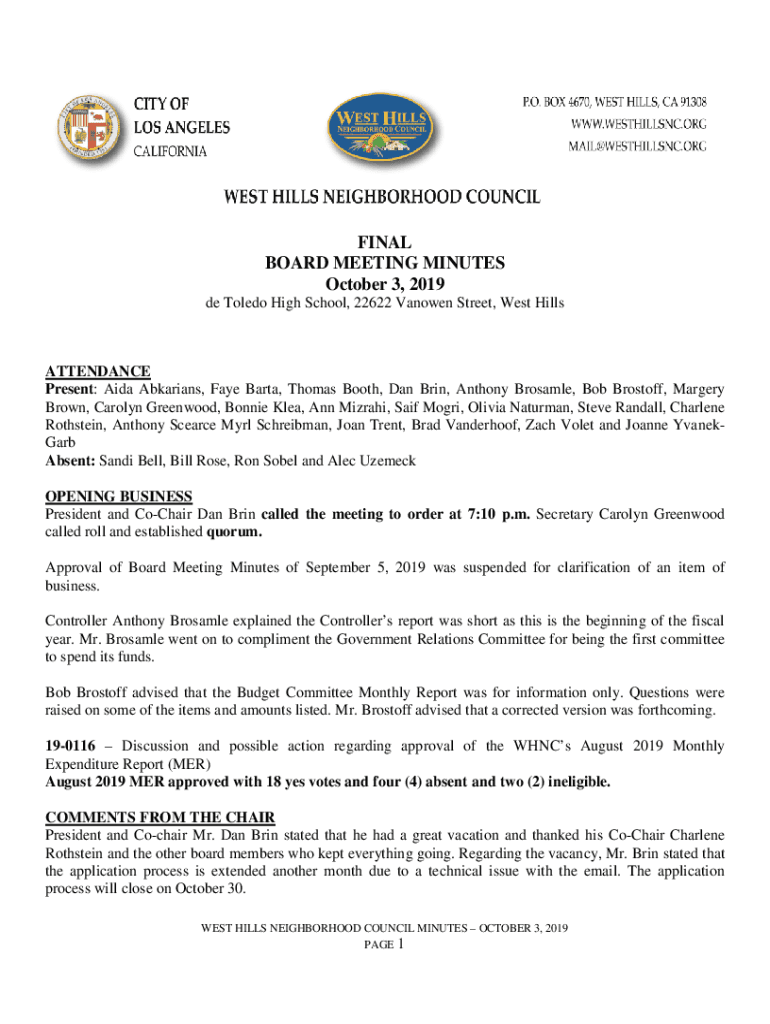 CITY OF LOS ANGELES CALIFORNIA

WEST HILLS NEIGHBORHOOD COUNCIL

P.O. BOX 4670, WEST HILLS, CA 91308
WWW.WESTHILLSNC.ORG
MAIL@WESTHILLSNC.ORG

WEST HILLS NEIGHBORHOOD COUNCIL

FINAL
BOARD MEETING MINUTES
October 3, 2019
de Toledo High School, 22622 Vanowen Street, West Hills

ATTENDANCE
Present: Aida Abkarians, Faye Barta, Thomas Booth, Dan Brin, Anthony Brosamle, Bob Brostoff, Margery Brown, Carolyn Greenwood, Bonnie Klea, Ann Mizrahi, Saif Mogri, Olivia Naturman, Steve Randall, Charlene Rothstein, Anthony Scearce Myrl Schreibman, Joan Trent, Brad Vanderhoof, Zach Volet and Joanne Yvanek-Garb
Absent: Sandi Bell, Bill Rose, Ron Sobel and Alec Uzemeck

OPENING BUSINESS
President and Co-Chair Dan Brin called the meeting to order at 7:10 p.m. Secretary Carolyn Greenwood called roll and established quorum.

Approval of Board Meeting Minutes of September 5, 2019 was suspended for clarification of an item of business.

Controller Anthony Brosamle explained the Controller's report was short as this is the beginning of the fiscal year. Mr. Brosamle went on to compliment the Government Relations Committee for being the first committee to spend its funds.

Bob Brostoff advised that the Budget Committee Monthly Report was for information only. Questions were raised on some of the items and amounts listed. Mr. Brostoff advised that a corrected version was forthcoming.

19-0116 – Discussion and possible action regarding approval of the WHNC's August 2019 Monthly Expenditure Report (MER)
August 2019 MER approved with 18 yes votes and four (4) absent and two (2) ineligible.

COMMENTS FROM THE CHAIR
President and Co-chair Mr. Dan Brin stated that he had a great vacation and thanked his Co-Chair Charlene Rothstein and the other board members who kept everything going. Regarding the vacancy, Mr. Brin stated that the application process is extended another month due to a technical issue with the email. The application process will close on October 30.

WEST HILLS NEIGHBORHOOD COUNCIL MINUTES – OCTOBER 3, 2019
PAGE 1